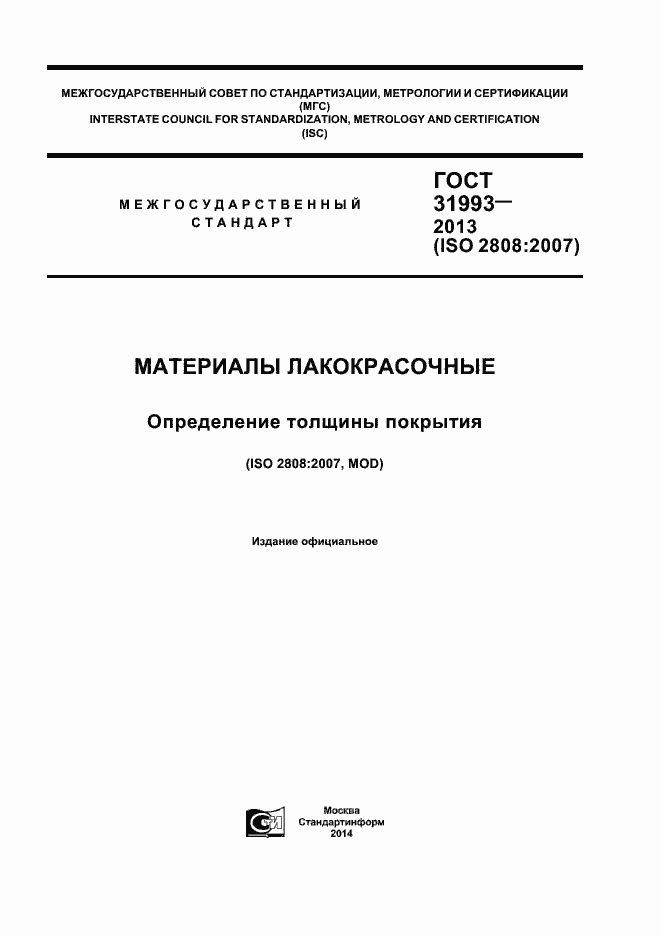 МЕЖГОСУДАРСТВЕННЫЙ СОВЕТ ПО СТАНДАРТИЗАЦИИ, МЕТРОЛОГИИ И СЕРТИФИКАЦИИ
(МГС)
INTERSTATE COUNCIL FOR STANDARDIZATION, METROLOGY AND CERTIFICATION
(ISC)

МЕЖГОСУДАРСТВЕННЫЙ СТАНДАРТ

ГОСТ 31993— 2013 (ISO 2808:2007)

МАТЕРИАЛЫ ЛАКОКРАСОЧНЫЕ

Определение толщины покрытия

(ISO 2808:2007, MOD)

Издание официальное

Москва
Стандартинформ
2014